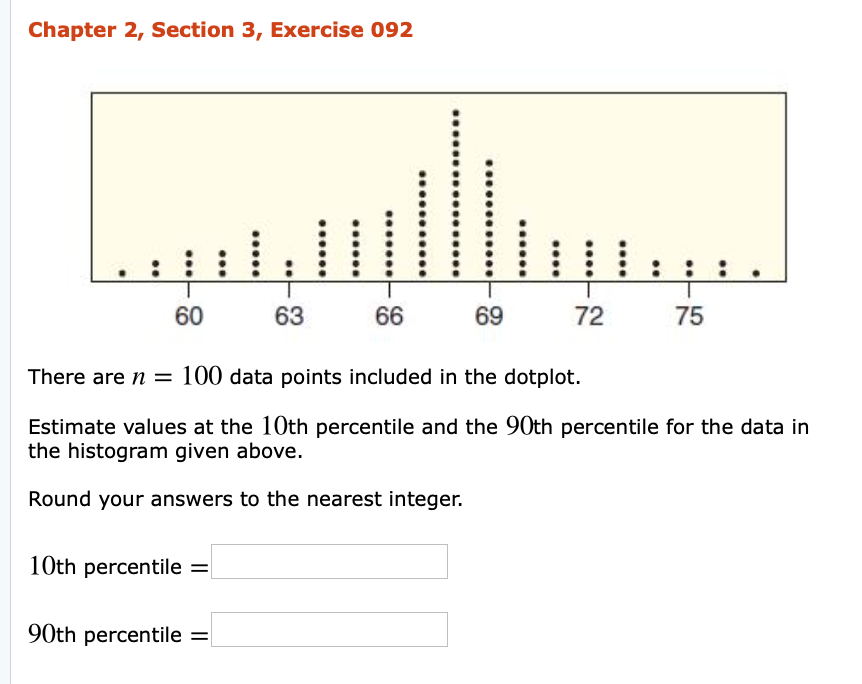 Chapter 2, Section 3, Exercise 092

60 63 66 69 72 75

There are $n = 100$ data points included in the dotplot.

Estimate values at the $10$th percentile and the $90$th percentile for the data in the histogram given above.

Round your answers to the nearest integer.

$10$th percentile $=$

$90$th percentile $=$